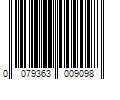 0 079363 009098